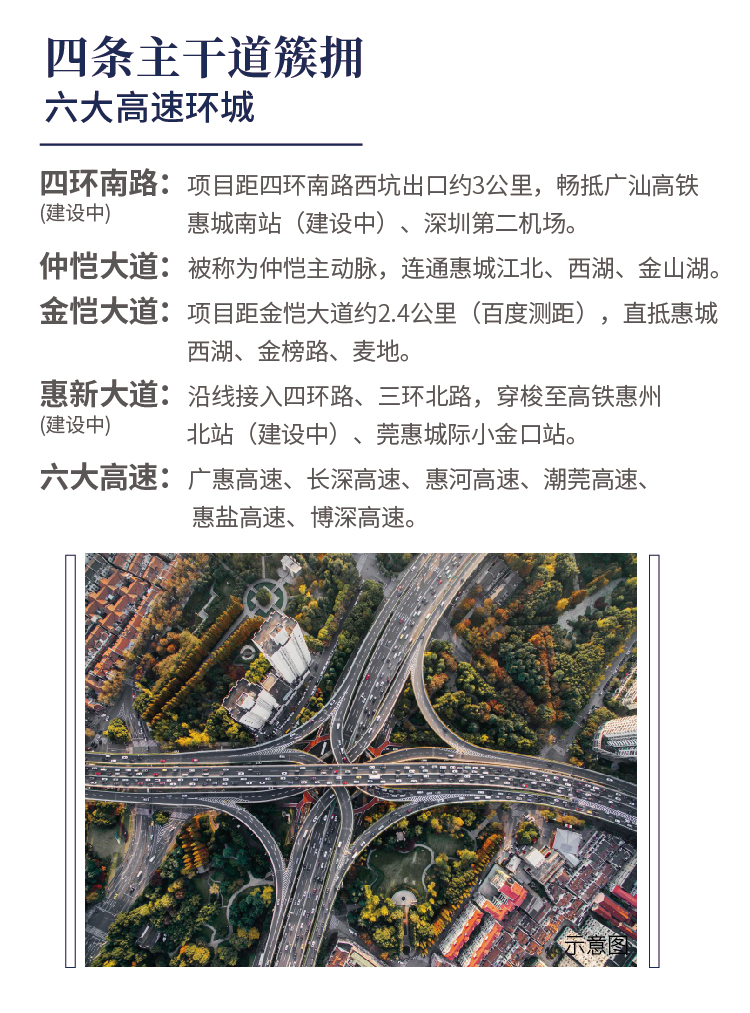 四条主干道簇拥
六大高速环城

四环南路：(建设中) 项目距四环南路西坑出口约3公里，畅抵广汕高铁惠城南站（建设中）、深圳第二机场。

仲恺大道：被称为仲恺主动脉，连通惠城江北、西湖、金山湖。

金恺大道：项目距金恺大道约2.4公里（百度测距），直抵惠城西湖、金榜路、麦地。

惠新大道：(建设中) 沿线接入四环路、三环北路，穿梭至高铁惠州北站（建设中）、莞惠城际小金口站。

六大高速：广惠高速、长深高速、惠河高速、潮莞高速、惠盐高速、博深高速。

示意图